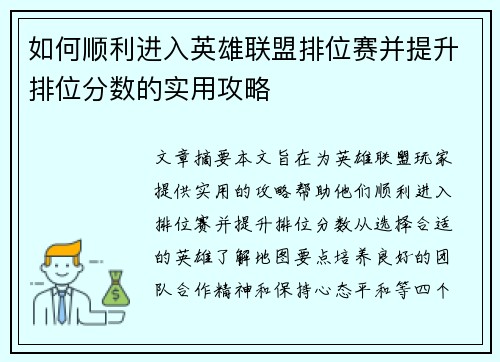 如何顺利进入英雄联盟排位赛并提升排位分数的实用攻略

文章摘要本文旨在为英雄联盟玩家提供实用的攻略帮助他们顺利进入排位赛并提升排位分数从选择合适的英雄了解地图要点培养良好的团队合作精神和保持心态平和等四个

$